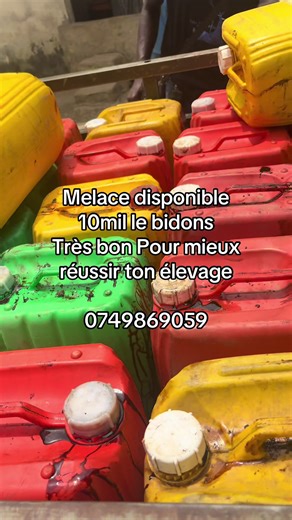 Melace disponible
10mil le bidons
Très bon Pour mieux
réussir ton élevage

0749869059